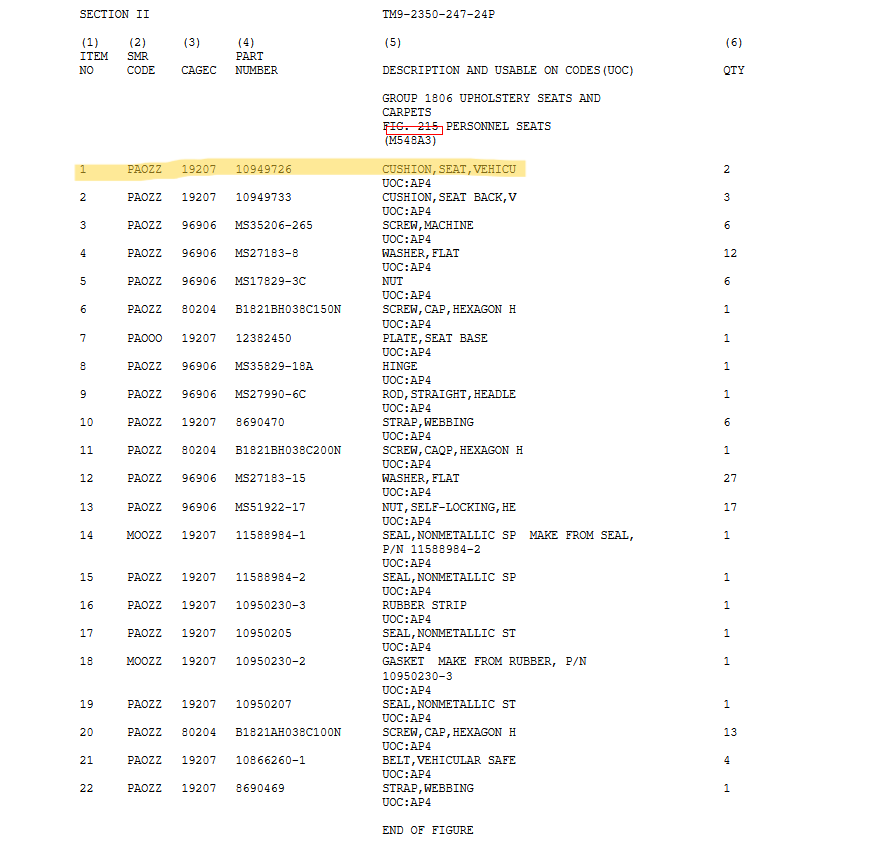 SECTION II

TM9-2350-247-24P

| (1) ITEM NO | (2) SMR CODE | (3) CAGEC | (4) PART NUMBER | (5) DESCRIPTION AND USABLE ON CODES(UOC) | (6) QTY |
|---|---|---|---|---|---|
| | | | | GROUP 1806 UPHOLSTERY SEATS AND CARPETS FIG. 215 PERSONNEL SEATS (M548A3) | |
| 1 | PAOZZ | 19207 | 10949726 | CUSHION,SEAT,VEHICU UOC:AP4 | 2 |
| 2 | PAOZZ | 19207 | 10949733 | CUSHION,SEAT BACK,V UOC:AP4 | 3 |
| 3 | PAOZZ | 96906 | MS35206-265 | SCREW,MACHINE UOC:AP4 | 6 |
| 4 | PAOZZ | 96906 | MS27183-8 | WASHER,FLAT UOC:AP4 | 12 |
| 5 | PAOZZ | 96906 | MS17829-3C | NUT UOC:AP4 | 6 |
| 6 | PAOZZ | 80204 | B1821BH038C150N | SCREW,CAP,HEXAGON H UOC:AP4 | 1 |
| 7 | PAOOO | 19207 | 12382450 | PLATE,SEAT BASE UOC:AP4 | 1 |
| 8 | PAOZZ | 96906 | MS35829-18A | HINGE UOC:AP4 | 1 |
| 9 | PAOZZ | 96906 | MS27990-6C | ROD,STRAIGHT,HEADLE UOC:AP4 | 1 |
| 10 | PAOZZ | 19207 | 8690470 | STRAP,WEBBING UOC:AP4 | 6 |
| 11 | PAOZZ | 80204 | B1821BH038C200N | SCREW,CAQP,HEXAGON H UOC:AP4 | 1 |
| 12 | PAOZZ | 96906 | MS27183-15 | WASHER,FLAT UOC:AP4 | 27 |
| 13 | PAOZZ | 96906 | MS51922-17 | NUT,SELF-LOCKING,HE UOC:AP4 | 17 |
| 14 | MOOZZ | 19207 | 11588984-1 | SEAL,NONMETALLIC SP MAKE FROM SEAL, P/N 11588984-2 UOC:AP4 | 1 |
| 15 | PAOZZ | 19207 | 11588984-2 | SEAL,NONMETALLIC SP UOC:AP4 | 1 |
| 16 | PAOZZ | 19207 | 10950230-3 | RUBBER STRIP UOC:AP4 | 1 |
| 17 | PAOZZ | 19207 | 10950205 | SEAL,NONMETALLIC ST UOC:AP4 | 1 |
| 18 | MOOZZ | 19207 | 10950230-2 | GASKET MAKE FROM RUBBER, P/N 10950230-3 UOC:AP4 | 1 |
| 19 | PAOZZ | 19207 | 10950207 | SEAL,NONMETALLIC ST UOC:AP4 | 1 |
| 20 | PAOZZ | 80204 | B1821AH038C100N | SCREW,CAP,HEXAGON H UOC:AP4 | 13 |
| 21 | PAOZZ | 19207 | 10866260-1 | BELT,VEHICULAR SAFE UOC:AP4 | 4 |
| 22 | PAOZZ | 19207 | 8690469 | STRAP,WEBBING UOC:AP4 | 1 |

END OF FIGURE